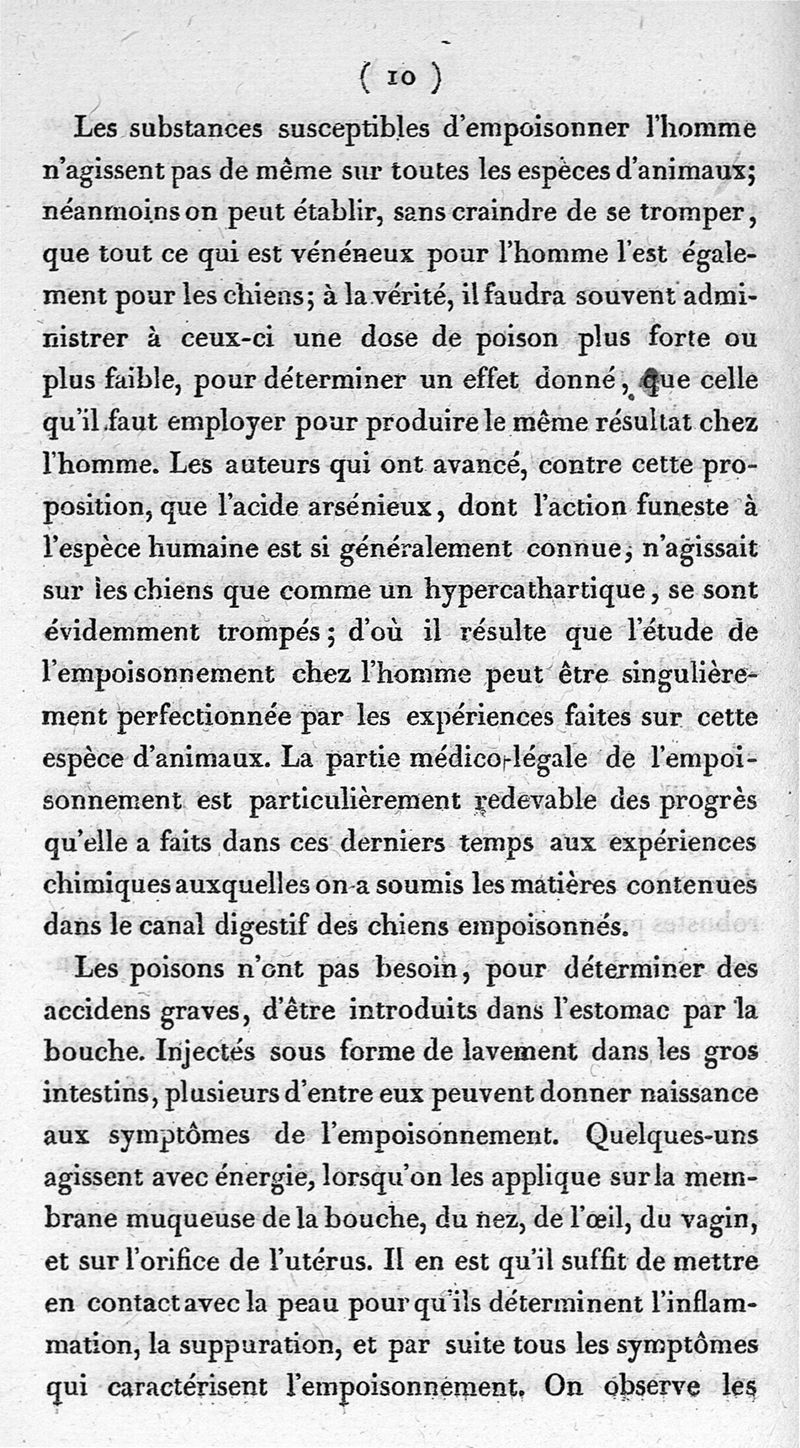 ( 10 )

Les substances susceptibles d'empoisonner l'homme n'agissent pas de même sur toutes les espèces d'animaux; néanmoins on peut établir, sans craindre de se tromper, que tout ce qui est vénéneux pour l'homme l'est également pour les chiens; à la vérité, il faudra souvent administrer à ceux-ci une dose de poison plus forte ou plus faible, pour déterminer un effet donné, que celle qu'il faut employer pour produire le même résultat chez l'homme. Les auteurs qui ont avancé, contre cette proposition, que l'acide arsénieux, dont l'action funeste à l'espèce humaine est si généralement connue, n'agissait sur les chiens que comme un hypercathartique, se sont évidemment trompés; d'où il résulte que l'étude de l'empoisonnement chez l'homme peut être singulièrement perfectionnée par les expériences faites sur cette espèce d'animaux. La partie médico-légale de l'empoisonnement est particulièrement redevable des progrès qu'elle a faits dans ces derniers temps aux expériences chimiques auxquelles on a soumis les matières contenues dans le canal digestif des chiens empoisonnés.

Les poisons n'ont pas besoin, pour déterminer des accidens graves, d'être introduits dans l'estomac par la bouche. Injectés sous forme de lavement dans les gros intestins, plusieurs d'entre eux peuvent donner naissance aux symptômes de l'empoisonnement. Quelques-uns agissent avec énergie, lorsqu'on les applique sur la membrane muqueuse de la bouche, du nez, de l'œil, du vagin, et sur l'orifice de l'utérus. Il en est qu'il suffit de mettre en contact avec la peau pour qu'ils déterminent l'inflammation, la suppuration, et par suite tous les symptômes qui caractérisent l'empoisonnement. On observe les